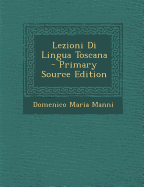 Lezioni Di Lingua Toscana - Primary Source Edition

Domenico Maria Manni